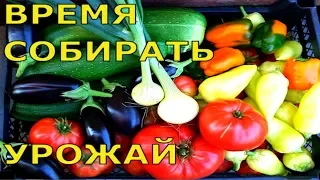 ВРЕМЯ
СОБИРАТЬ
УРОЖАЙ